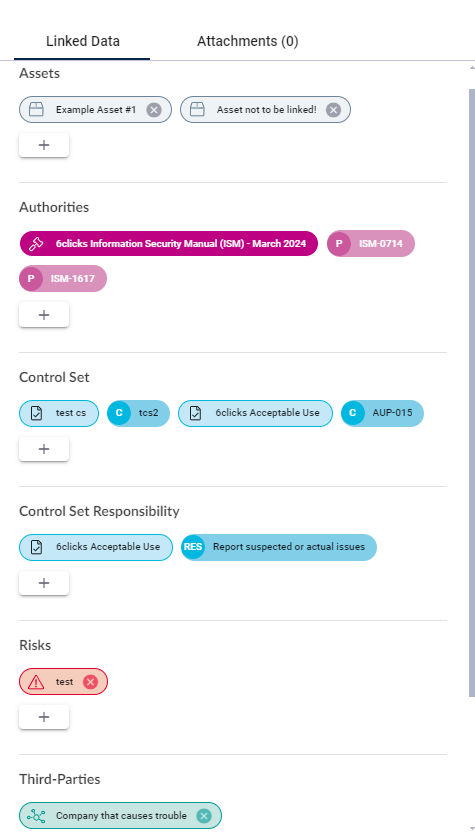 Linked Data
Attachments (0)

Assets

Example Asset #1
Asset not to be linked!

+

Authorities

6clicks Information Security Manual (ISM) - March 2024
P ISM-0714
P ISM-1617

+

Control Set

test cs
C tcs2
6clicks Acceptable Use
C AUP-015

+

Control Set Responsibility

6clicks Acceptable Use
RES Report suspected or actual issues

+

Risks

test

+

Third-Parties

Company that causes trouble